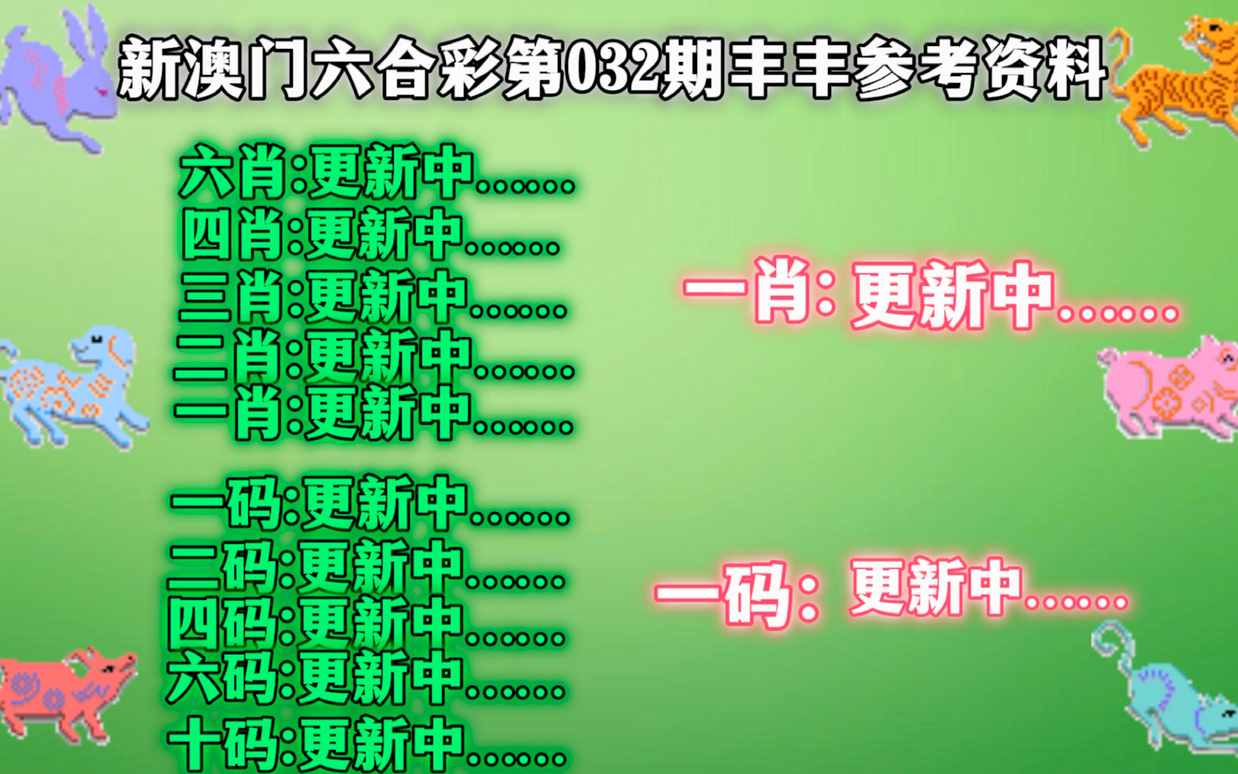 新澳门六合彩第032期丰丰参考资料

六肖:更新中......
四肖:更新中......
三肖:更新中......
二肖:更新中......
一肖:更新中......

一码:更新中......
二码:更新中......
四码:更新中......
六码:更新中......
十码:更新中......

一肖: 更新中......

一码: 更新中......